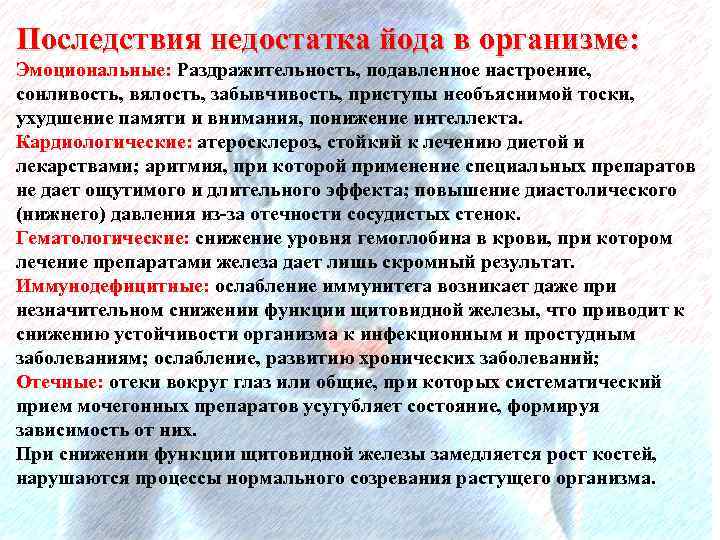 Последствия недостатка йода в организме:

Эмоциональные: Раздражительность, подавленное настроение, сонливость, вялость, забывчивость, приступы необъяснимой тоски, ухудшение памяти и внимания, понижение интеллекта.

Кардиологические: атеросклероз, стойкий к лечению диетой и лекарствами; аритмия, при которой применение специальных препаратов не дает ощутимого и длительного эффекта; повышение диастолического (нижнего) давления из-за отечности сосудистых стенок.

Гематологические: снижение уровня гемоглобина в крови, при котором лечение препаратами железа дает лишь скромный результат.

Иммунодефицитные: ослабление иммунитета возникает даже при незначительном снижении функции щитовидной железы, что приводит к снижению устойчивости организма к инфекционным и простудным заболеваниям; ослабление, развитию хронических заболеваний;

Отечные: отеки вокруг глаз или общие, при которых систематический прием мочегонных препаратов усугубляет состояние, формируя зависимость от них.

При снижении функции щитовидной железы замедляется рост костей, нарушаются процессы нормального созревания растущего организма.